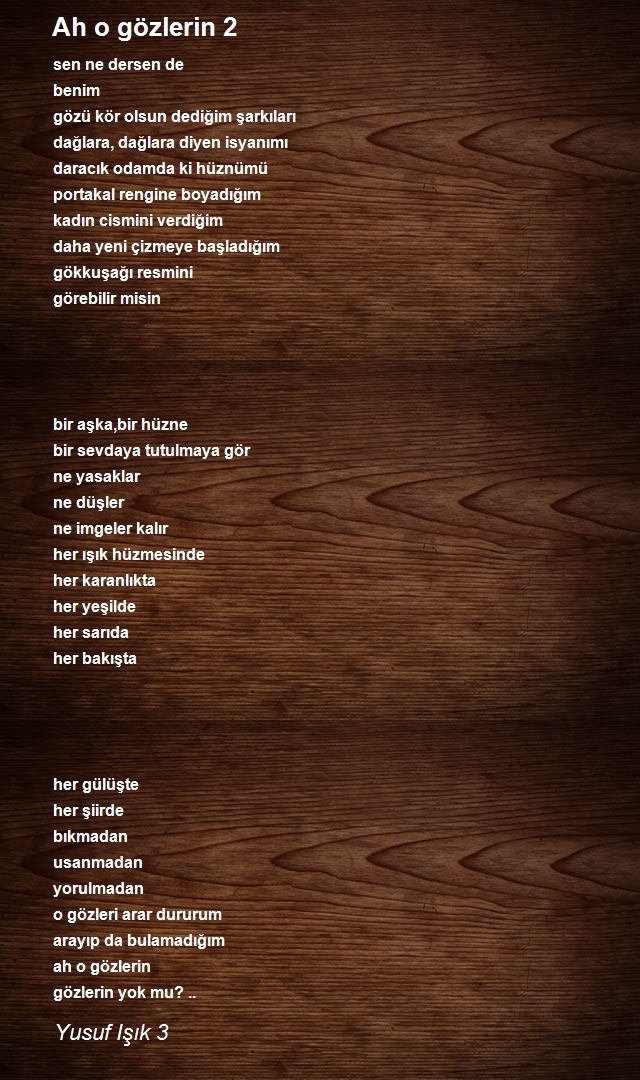 Ah o gözlerin 2

sen ne dersen de
benim
gözü kör olsun dediğim şarkıları
dağlara, dağlara diyen isyanımı
daracık odamda ki hüznümü
portakal rengine boyadığım
kadın cismini verdiğim
daha yeni çizmeye başladığım
gökkuşağı resmini
görebilir misin

bir aşka,bir hüzne
bir sevdaya tutulmaya gör
ne yasaklar
ne düşler
ne imgeler kalır
her ışık hüzmesinde
her karanlıkta
her yeşilde
her sarıda
her bakışta

her gülüşte
her şiirde
bıkmadan
usanmadan
yorulmadan
o gözleri arar dururum
arayıp da bulamadığım
ah o gözlerin
gözlerin yok mu? ..

Yusuf Işık 3